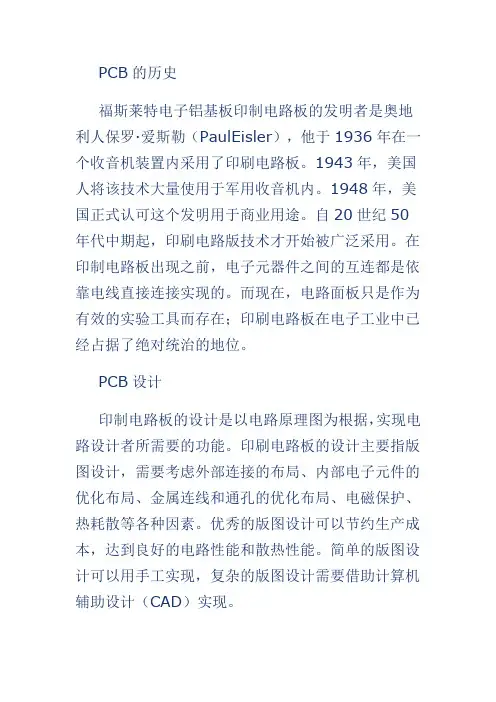 PCB 的历史

福斯莱特电子铝基板印制电路板的发明者是奥地利人保罗·爱斯勒（PaulEisler），他于 1936 年在一个收音机装置内采用了印刷电路板。1943 年，美国人将该技术大量使用于军用收音机内。1948 年，美国正式认可这个发明用于商业用途。自 20 世纪 50 年代中期起，印刷电路版技术才开始被广泛采用。在印制电路板出现之前，电子元器件之间的互连都是依靠电线直接连接实现的。而现在，电路面板只是作为有效的实验工具而存在；印刷电路板在电子工业中已经占据了绝对统治的地位。

PCB 设计

印制电路板的设计是以电路原理图为根据，实现电路设计者所需要的功能。印刷电路板的设计主要指版图设计，需要考虑外部连接的布局、内部电子元件的优化布局、金属连线和通孔的优化布局、电磁保护、热耗散等各种因素。优秀的版图设计可以节约生产成本，达到良好的电路性能和散热性能。简单的版图设计可以用手工实现，复杂的版图设计需要借助计算机辅助设计（CAD）实现。